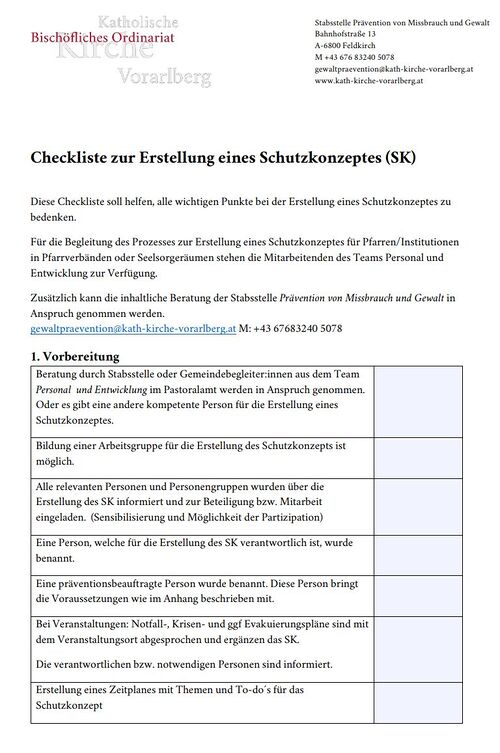 Katholische Kirche Vorarlberg
Bischöfliches Ordinariat

Stabsstelle Prävention von Missbrauch und Gewalt
Bahnhofstraße 13
A-6800 Feldkirch
M +43 676 83240 5078
gewaltpraevention@kath-kirche-vorarlberg.at
www.kath-kirche-vorarlberg.at

Checkliste zur Erstellung eines Schutzkonzeptes (SK)

Diese Checkliste soll helfen, alle wichtigen Punkte bei der Erstellung eines Schutzkonzeptes zu bedenken.

Für die Begleitung des Prozesses zur Erstellung eines Schutzkonzeptes für Pfarren/Institutionen in Pfarrverbänden oder Seelsorgeräumen stehen die Mitarbeitenden des Teams Personal und Entwicklung zur Verfügung.

Zusätzlich kann die inhaltliche Beratung der Stabsstelle Prävention von Missbrauch und Gewalt in Anspruch genommen werden.
gewaltpraevention@kath-kirche-vorarlberg.at M: +43 67683240 5078

1. Vorbereitung

| | |
|---|---|
| Beratung durch Stabsstelle oder Gemeindebegleiter:innen aus dem Team Personal und Entwicklung im Pastoralamt werden in Anspruch genommen. Oder es gibt eine andere kompetente Person für die Erstellung eines Schutzkonzeptes. | |
| Bildung einer Arbeitsgruppe für die Erstellung des Schutzkonzepts ist möglich. | |
| Alle relevanten Personen und Personengruppen wurden über die Erstellung des SK informiert und zur Beteiligung bzw. Mitarbeit eingeladen. (Sensibilisierung und Möglichkeit der Partizipation) | |
| Eine Person, welche für die Erstellung des SK verantwortlich ist, wurde benannt. | |
| Eine präventionsbeauftragte Person wurde benannt. Diese Person bringt die Voraussetzungen wie im Anhang beschrieben mit. | |
| Bei Veranstaltungen: Notfall-, Krisen- und ggf Evakuierungspläne sind mit dem Veranstaltungsort abgesprochen und ergänzen das SK. Die verantwortlichen bzw. notwendigen Personen sind informiert. | |
| Erstellung eines Zeitplanes mit Themen und To-do´s für das Schutzkonzept | |